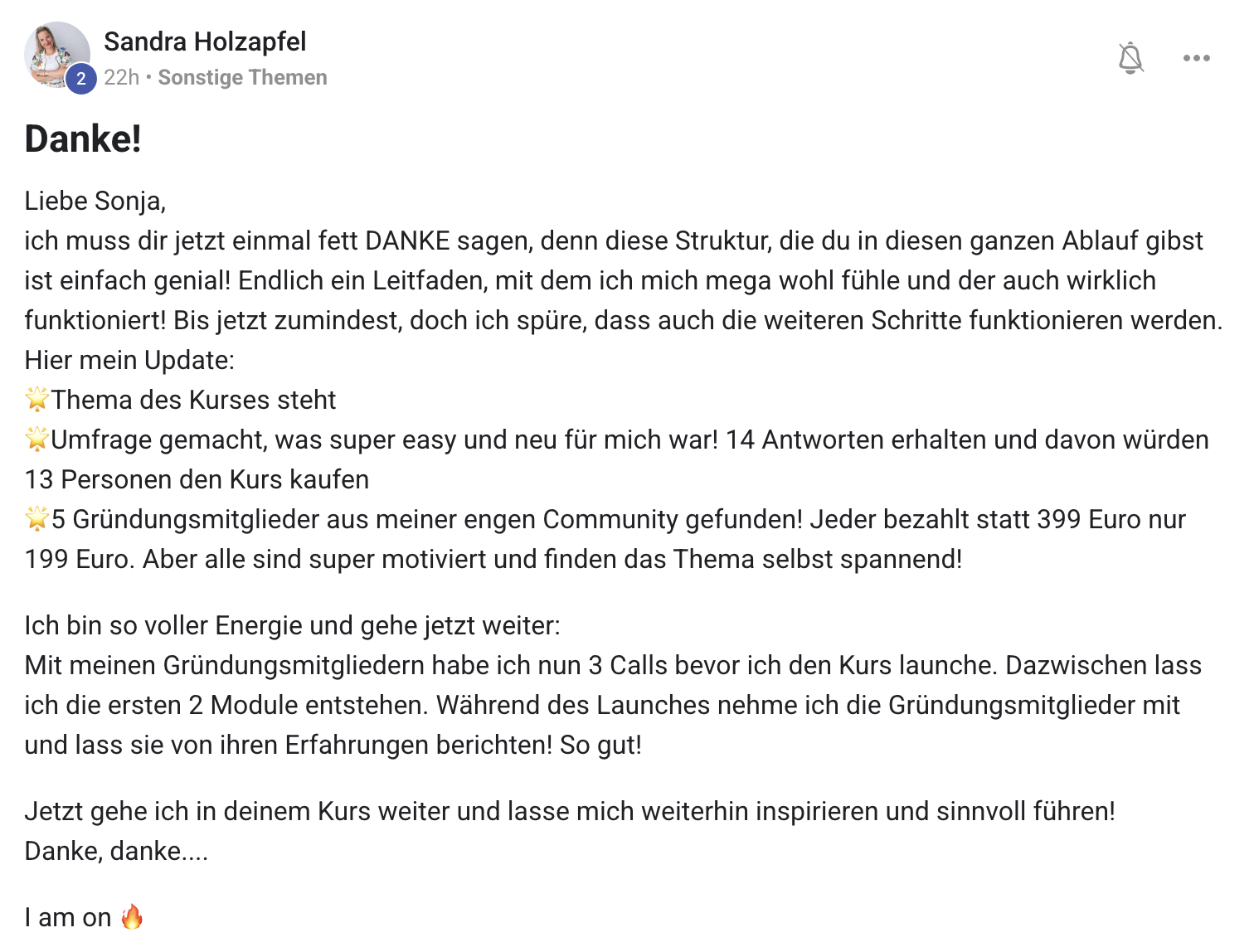 Sandra Holzapfel
2
22h • Sonstige Themen

Danke!

Liebe Sonja,
ich muss dir jetzt einmal fett DANKE sagen, denn diese Struktur, die du in diesen ganzen Ablauf gibst ist einfach genial! Endlich ein Leitfaden, mit dem ich mich mega wohl fühle und der auch wirklich funktioniert! Bis jetzt zumindest, doch ich spüre, dass auch die weiteren Schritte funktionieren werden.
Hier mein Update:
🌟Thema des Kurses steht
🌟Umfrage gemacht, was super easy und neu für mich war! 14 Antworten erhalten und davon würden 13 Personen den Kurs kaufen
🌟5 Gründungsmitglieder aus meiner engen Community gefunden! Jeder bezahlt statt 399 Euro nur 199 Euro. Aber alle sind super motiviert und finden das Thema selbst spannend!

Ich bin so voller Energie und gehe jetzt weiter:
Mit meinen Gründungsmitgliedern habe ich nun 3 Calls bevor ich den Kurs launche. Dazwischen lass ich die ersten 2 Module entstehen. Während des Launches nehme ich die Gründungsmitglieder mit und lass sie von ihren Erfahrungen berichten! So gut!

Jetzt gehe ich in deinem Kurs weiter und lasse mich weiterhin inspirieren und sinnvoll führen!
Danke, danke....

I am on 🔥